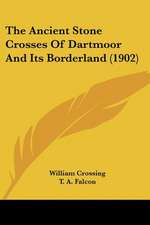 The Ancient Stone Crosses Of Dartmoor And Its Borderland (1902)

William Crossing
T. A. Falcon